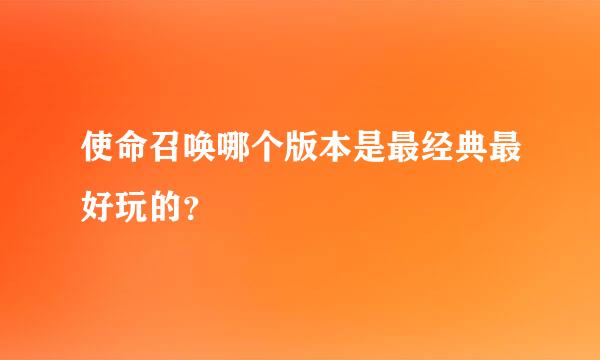 使命召唤哪个版本是最经典最好玩的？